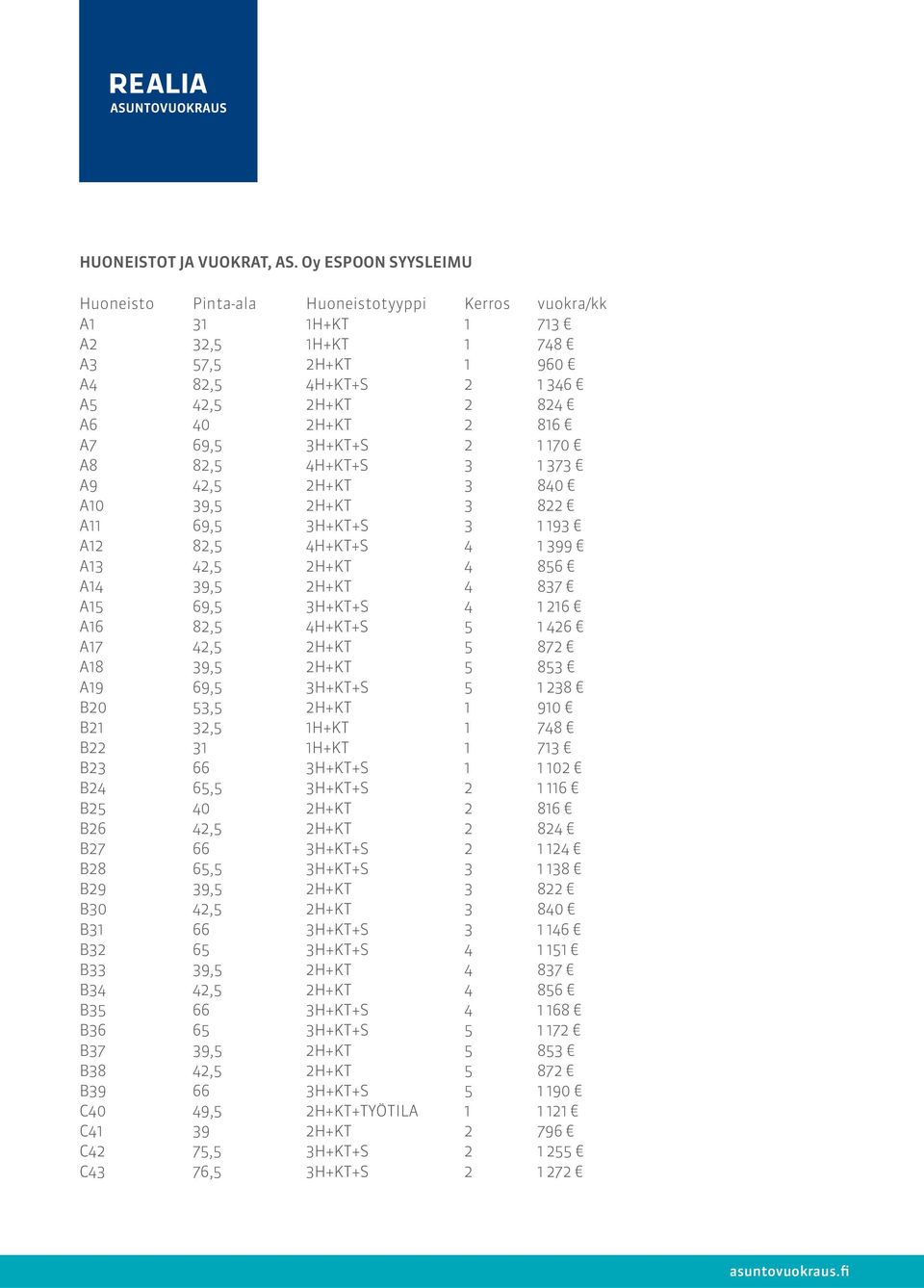 REALIA
ASUNTOVUOKRAUS

HUONEISTOT JA VUOKRAT, AS. Oy ESPOON SYYSLEIMU

| Huoneisto | Pinta-ala | Huoneistotyyppi | Kerros | vuokra/kk |
|---|---|---|---|---|
| A1 | 31 | 1H+KT | 1 | 713 € |
| A2 | 32,5 | 1H+KT | 1 | 748 € |
| A3 | 57,5 | 2H+KT | 1 | 960 € |
| A4 | 82,5 | 4H+KT+S | 2 | 1 346 € |
| A5 | 42,5 | 2H+KT | 2 | 824 € |
| A6 | 40 | 2H+KT | 2 | 816 € |
| A7 | 69,5 | 3H+KT+S | 2 | 1 170 € |
| A8 | 82,5 | 4H+KT+S | 3 | 1 373 € |
| A9 | 42,5 | 2H+KT | 3 | 840 € |
| A10 | 39,5 | 2H+KT | 3 | 822 € |
| A11 | 69,5 | 3H+KT+S | 3 | 1 193 € |
| A12 | 82,5 | 4H+KT+S | 4 | 1 399 € |
| A13 | 42,5 | 2H+KT | 4 | 856 € |
| A14 | 39,5 | 2H+KT | 4 | 837 € |
| A15 | 69,5 | 3H+KT+S | 4 | 1 216 € |
| A16 | 82,5 | 4H+KT+S | 5 | 1 426 € |
| A17 | 42,5 | 2H+KT | 5 | 872 € |
| A18 | 39,5 | 2H+KT | 5 | 853 € |
| A19 | 69,5 | 3H+KT+S | 5 | 1 238 € |
| B20 | 53,5 | 2H+KT | 1 | 910 € |
| B21 | 32,5 | 1H+KT | 1 | 748 € |
| B22 | 31 | 1H+KT | 1 | 713 € |
| B23 | 66 | 3H+KT+S | 1 | 1 102 € |
| B24 | 65,5 | 3H+KT+S | 2 | 1 116 € |
| B25 | 40 | 2H+KT | 2 | 816 € |
| B26 | 42,5 | 2H+KT | 2 | 824 € |
| B27 | 66 | 3H+KT+S | 2 | 1 124 € |
| B28 | 65,5 | 3H+KT+S | 3 | 1 138 € |
| B29 | 39,5 | 2H+KT | 3 | 822 € |
| B30 | 42,5 | 2H+KT | 3 | 840 € |
| B31 | 66 | 3H+KT+S | 3 | 1 146 € |
| B32 | 65 | 3H+KT+S | 4 | 1 151 € |
| B33 | 39,5 | 2H+KT | 4 | 837 € |
| B34 | 42,5 | 2H+KT | 4 | 856 € |
| B35 | 66 | 3H+KT+S | 4 | 1 168 € |
| B36 | 65 | 3H+KT+S | 5 | 1 172 € |
| B37 | 39,5 | 2H+KT | 5 | 853 € |
| B38 | 42,5 | 2H+KT | 5 | 872 € |
| B39 | 66 | 3H+KT+S | 5 | 1 190 € |
| C40 | 49,5 | 2H+KT+TYÖTILA | 1 | 1 121 € |
| C41 | 39 | 2H+KT | 2 | 796 € |
| C42 | 75,5 | 3H+KT+S | 2 | 1 255 € |
| C43 | 76,5 | 3H+KT+S | 2 | 1 272 € |

asuntovuokraus.fi